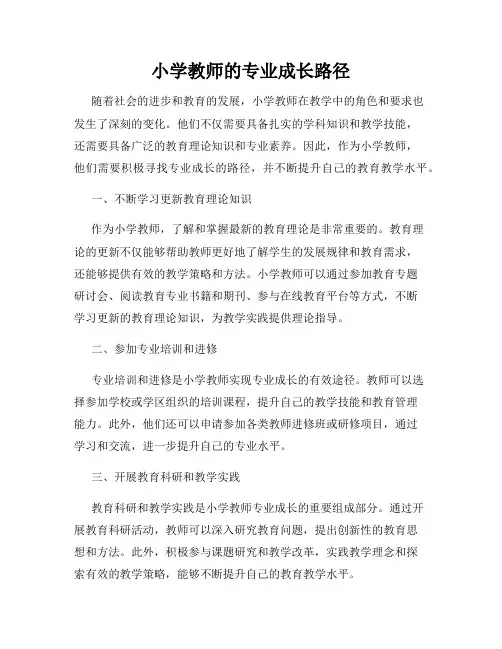 小学教师的专业成长路径

随着社会的进步和教育的发展，小学教师在教学中的角色和要求也发生了深刻的变化。他们不仅需要具备扎实的学科知识和教学技能，还需要具备广泛的教育理论知识和专业素养。因此，作为小学教师，他们需要积极寻找专业成长的路径，并不断提升自己的教育教学水平。

一、不断学习更新教育理论知识

作为小学教师，了解和掌握最新的教育理论是非常重要的。教育理论的更新不仅能够帮助教师更好地了解学生的发展规律和教育需求，还能够提供有效的教学策略和方法。小学教师可以通过参加教育专题研讨会、阅读教育专业书籍和期刊、参与在线教育平台等方式，不断学习更新的教育理论知识，为教学实践提供理论指导。

二、参加专业培训和进修

专业培训和进修是小学教师实现专业成长的有效途径。教师可以选择参加学校或学区组织的培训课程，提升自己的教学技能和教育管理能力。此外，他们还可以申请参加各类教师进修班或研修项目，通过学习和交流，进一步提升自己的专业水平。

三、开展教育科研和教学实践

教育科研和教学实践是小学教师专业成长的重要组成部分。通过开展教育科研活动，教师可以深入研究教育问题，提出创新性的教育思想和方法。此外，积极参与课题研究和教学改革，实践教学理念和探索有效的教学策略，能够不断提升自己的教育教学水平。